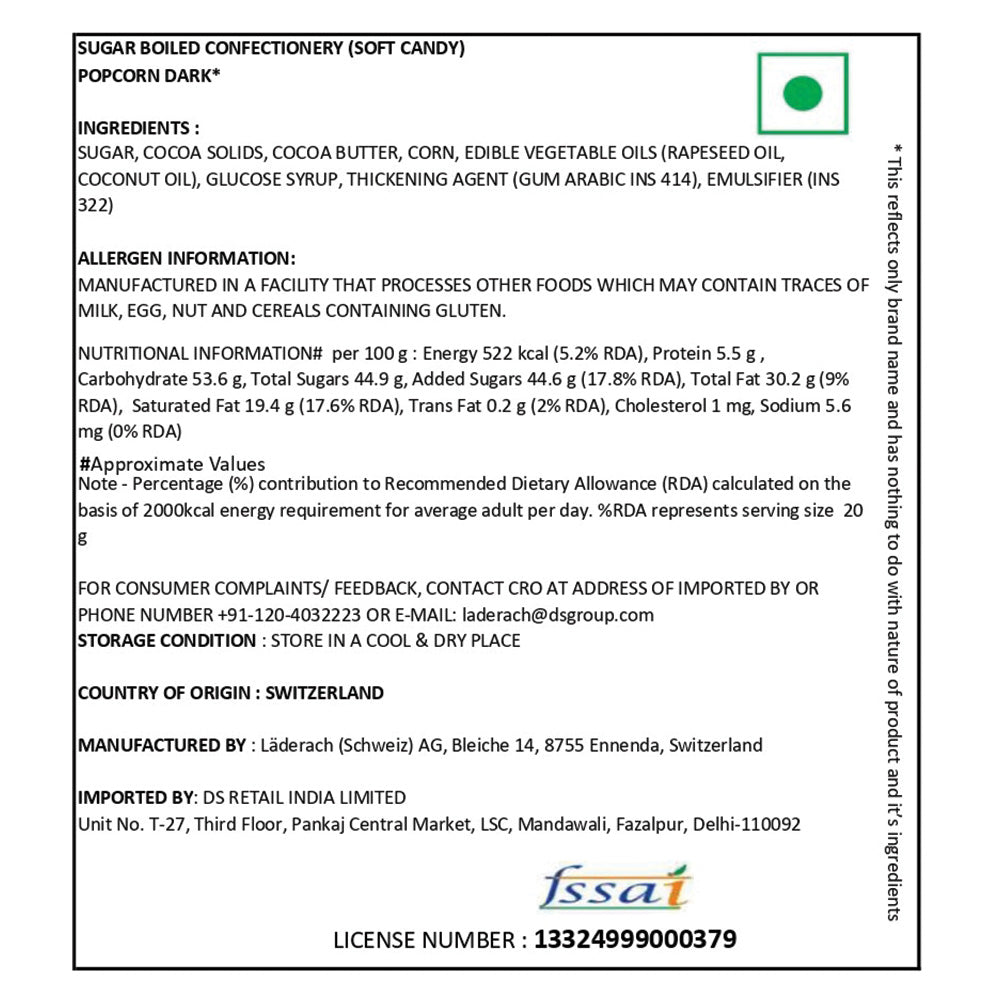 SUGAR BOILED CONFECTIONERY (SOFT CANDY)
POPCORN DARK*

INGREDIENTS :
SUGAR, COCOA SOLIDS, COCOA BUTTER, CORN, EDIBLE VEGETABLE OILS (RAPESEED OIL, COCONUT OIL), GLUCOSE SYRUP, THICKENING AGENT (GUM ARABIC INS 414), EMULSIFIER (INS 322)

ALLERGEN INFORMATION:
MANUFACTURED IN A FACILITY THAT PROCESSES OTHER FOODS WHICH MAY CONTAIN TRACES OF MILK, EGG, NUT AND CEREALS CONTAINING GLUTEN.

NUTRITIONAL INFORMATION# per 100 g : Energy 522 kcal (5.2% RDA), Protein 5.5 g , Carbohydrate 53.6 g, Total Sugars 44.9 g, Added Sugars 44.6 g (17.8% RDA), Total Fat 30.2 g (9% RDA), Saturated Fat 19.4 g (17.6% RDA), Trans Fat 0.2 g (2% RDA), Cholesterol 1 mg, Sodium 5.6 mg (0% RDA)

#Approximate Values
Note - Percentage (%) contribution to Recommended Dietary Allowance (RDA) calculated on the basis of 2000kcal energy requirement for average adult per day. %RDA represents serving size 20 g

FOR CONSUMER COMPLAINTS/ FEEDBACK, CONTACT CRO AT ADDRESS OF IMPORTED BY OR PHONE NUMBER +91-120-4032223 OR E-MAIL: laderach@dsgroup.com
STORAGE CONDITION : STORE IN A COOL & DRY PLACE

COUNTRY OF ORIGIN : SWITZERLAND

MANUFACTURED BY : Läderach (Schweiz) AG, Bleiche 14, 8755 Ennenda, Switzerland

IMPORTED BY: DS RETAIL INDIA LIMITED
Unit No. T-27, Third Floor, Pankaj Central Market, LSC, Mandawali, Fazalpur, Delhi-110092

fssai

LICENSE NUMBER : 13324999000379

* This reflects only brand name and has nothing to do with nature of product and it's ingredients